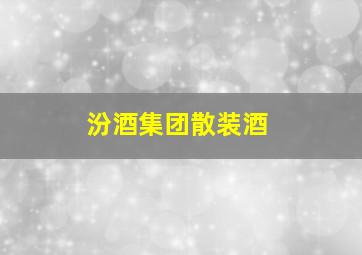 汾酒集团散装酒